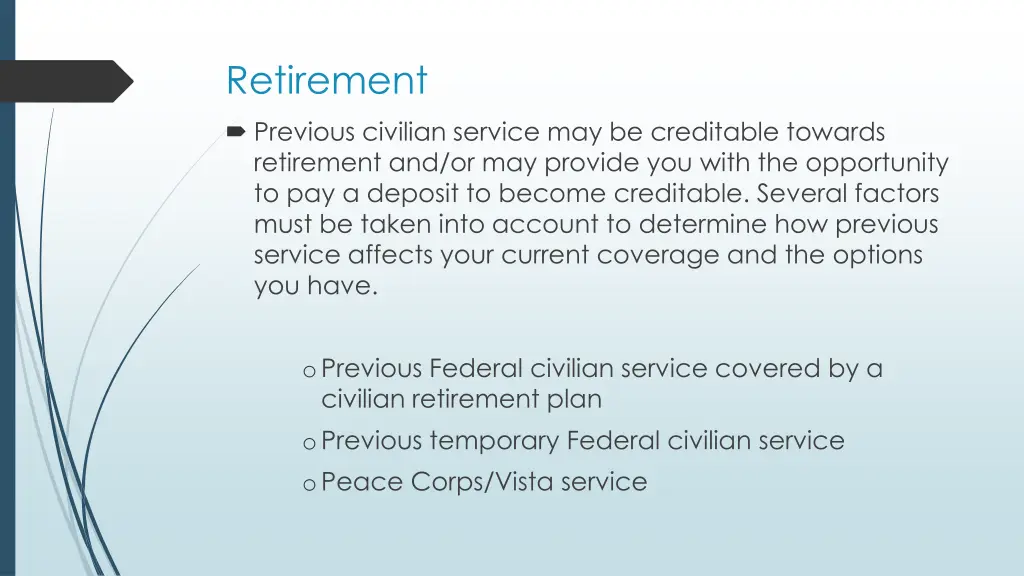 Retirement

Previous civilian service may be creditable towards retirement and/or may provide you with the opportunity to pay a deposit to become creditable. Several factors must be taken into account to determine how previous service affects your current coverage and the options you have.

o Previous Federal civilian service covered by a civilian retirement plan
o Previous temporary Federal civilian service
o Peace Corps/Vista service